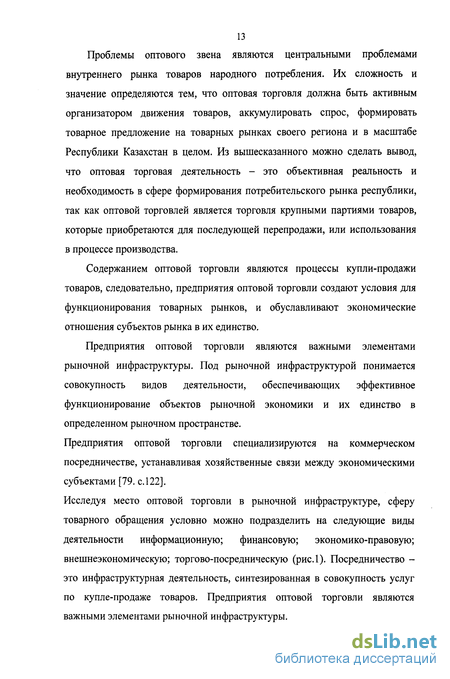 13

Проблемы оптового звена являются центральными проблемами внутреннего рынка товаров народного потребления. Их сложность и значение определяются тем, что оптовая торговля должна быть активным организатором движения товаров, аккумулировать спрос, формировать товарное предложение на товарных рынках своего региона и в масштабе Республики Казахстан в целом. Из вышесказанного можно сделать вывод, что оптовая торговая деятельность – это объективная реальность и необходимость в сфере формирования потребительского рынка республики, так как оптовой торговлей является торговля крупными партиями товаров, которые приобретаются для последующей перепродажи, или использования в процессе производства.

Содержанием оптовой торговли являются процессы купли-продажи товаров, следовательно, предприятия оптовой торговли создают условия для функционирования товарных рынков, и обуславливают экономические отношения субъектов рынка в их единство.

Предприятия оптовой торговли являются важными элементами рыночной инфраструктуры. Под рыночной инфраструктурой понимается совокупность видов деятельности, обеспечивающих эффективное функционирование объектов рыночной экономики и их единство в определенном рыночном пространстве.

Предприятия оптовой торговли специализируются на коммерческом посредничестве, устанавливая хозяйственные связи между экономическими субъектами [79. с.122].

Исследуя место оптовой торговли в рыночной инфраструктуре, сферу товарного обращения условно можно подразделить на следующие виды деятельности информационную; финансовую; экономико-правовую; внешнеэкономическую; торгово-посредническую (рис.1). Посредничество – это инфраструктурная деятельность, синтезированная в совокупность услуг по купле-продаже товаров. Предприятия оптовой торговли являются важными элементами рыночной инфраструктуры.

dsLib.net
библиотека диссертаций